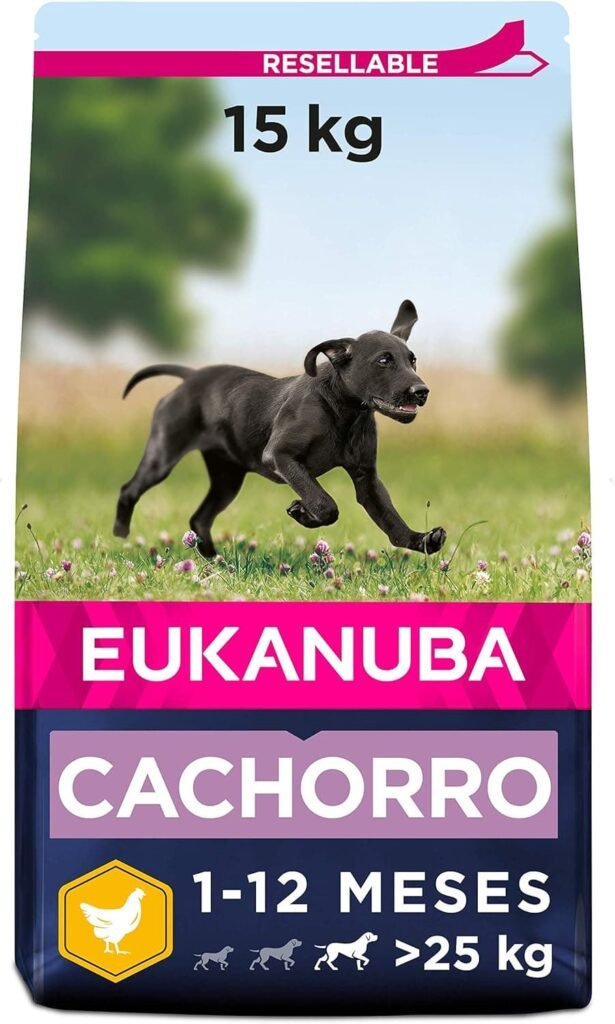 RESELLABLE

15 kg

EUKANUBA

CACHORRO

1-12 MESES

>25 kg